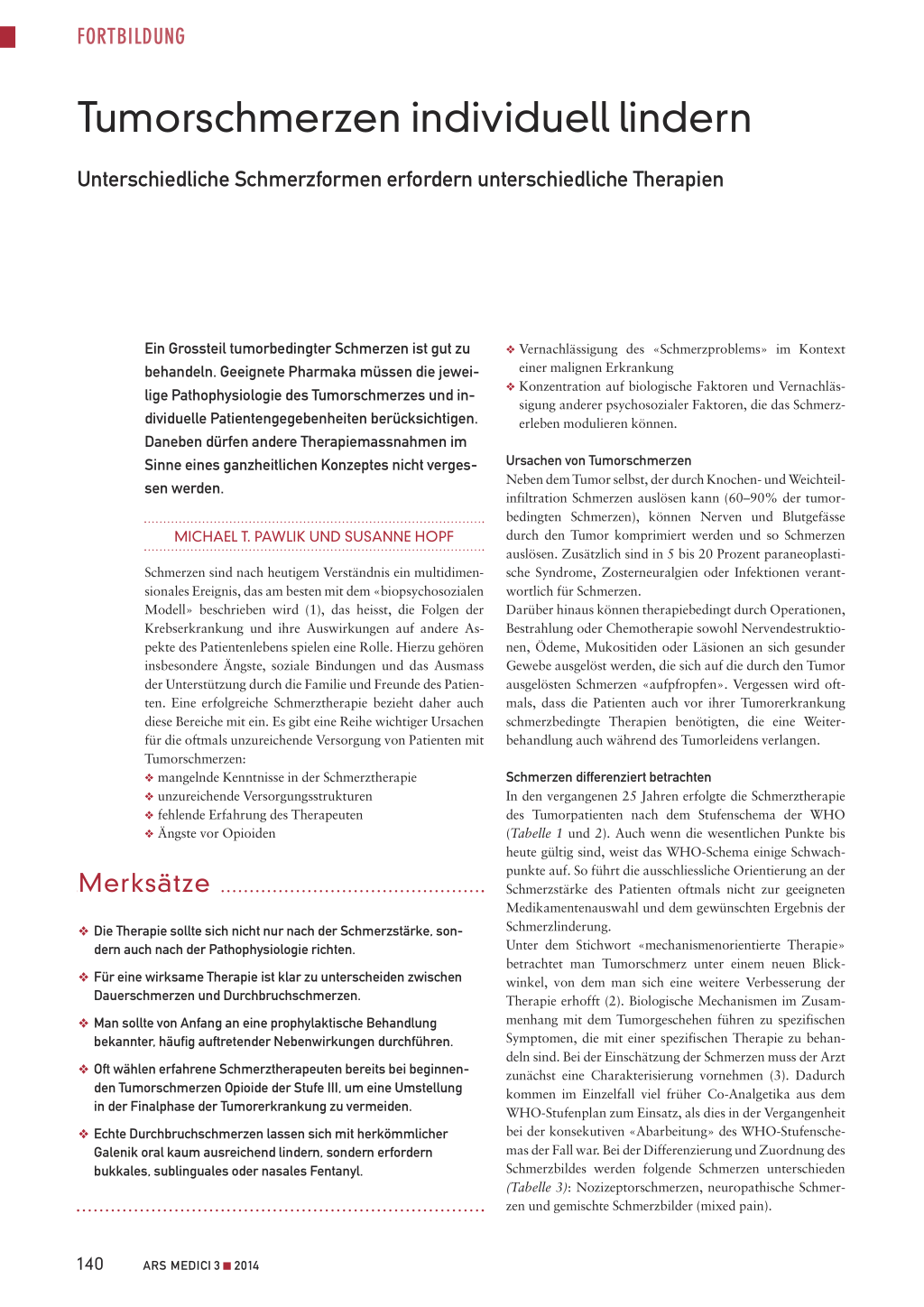 FORTBILDUNG

Tumorschmerzen individuell lindern

Unterschiedliche Schmerzformen erfordern unterschiedliche Therapien

Ein Grossteil tumorbedingter Schmerzen ist gut zu behandeln. Geeignete Pharmaka müssen die jeweilige Pathophysiologie des Tumorschmerzes und individuelle Patientengegebenheiten berücksichtigen. Daneben dürfen andere Therapiemassnahmen im Sinne eines ganzheitlichen Konzeptes nicht vergessen werden.

MICHAEL T. PAWLIK UND SUSANNE HOPF

Schmerzen sind nach heutigem Verständnis ein multidimensionales Ereignis, das am besten mit dem «biopsychosozialen Modell» beschrieben wird (1), das heisst, die Folgen der Krebserkrankung und ihre Auswirkungen auf andere Aspekte des Patientenlebens spielen eine Rolle. Hierzu gehören insbesondere Ängste, soziale Bindungen und das Ausmass der Unterstützung durch die Familie und Freunde des Patienten. Eine erfolgreiche Schmerztherapie bezieht daher auch diese Bereiche mit ein. Es gibt eine Reihe wichtiger Ursachen für die oftmals unzureichende Versorgung von Patienten mit Tumorschmerzen:
❖ mangelnde Kenntnisse in der Schmerztherapie
❖ unzureichende Versorgungsstrukturen
❖ fehlende Erfahrung des Therapeuten
❖ Ängste vor Opioiden

Merksätze

❖ Die Therapie sollte sich nicht nur nach der Schmerzstärke, sondern auch nach der Pathophysiologie richten.

❖ Für eine wirksame Therapie ist klar zu unterscheiden zwischen Dauerschmerzen und Durchbruchschmerzen.

❖ Man sollte von Anfang an eine prophylaktische Behandlung bekannter, häufig auftretender Nebenwirkungen durchführen.

❖ Oft wählen erfahrene Schmerztherapeuten bereits bei beginnenden Tumorschmerzen Opioide der Stufe III, um eine Umstellung in der Finalphase der Tumorerkrankung zu vermeiden.

❖ Echte Durchbruchschmerzen lassen sich mit herkömmlicher Galenik oral kaum ausreichend lindern, sondern erfordern bukkales, sublinguales oder nasales Fentanyl.

❖ Vernachlässigung des «Schmerzproblems» im Kontext einer malignen Erkrankung
❖ Konzentration auf biologische Faktoren und Vernachlässigung anderer psychosozialer Faktoren, die das Schmerzerleben modulieren können.

Ursachen von Tumorschmerzen
Neben dem Tumor selbst, der durch Knochen- und Weichteilinfiltration Schmerzen auslösen kann (60–90% der tumorbedingten Schmerzen), können Nerven und Blutgefässe durch den Tumor komprimiert werden und so Schmerzen auslösen. Zusätzlich sind in 5 bis 20 Prozent paraneoplastische Syndrome, Zosterneuralgien oder Infektionen verantwortlich für Schmerzen.
Darüber hinaus können therapiebedingt durch Operationen, Bestrahlung oder Chemotherapie sowohl Nervendestruktionen, Ödeme, Mukositiden oder Läsionen an sich gesunder Gewebe ausgelöst werden, die sich auf die durch den Tumor ausgelösten Schmerzen «aufpfropfen». Vergessen wird oftmals, dass die Patienten auch vor ihrer Tumorerkrankung schmerzbedingte Therapien benötigten, die eine Weiterbehandlung auch während des Tumorleidens verlangen.

Schmerzen differenziert betrachten
In den vergangenen 25 Jahren erfolgte die Schmerztherapie des Tumorpatienten nach dem Stufenschema der WHO (Tabelle 1 und 2). Auch wenn die wesentlichen Punkte bis heute gültig sind, weist das WHO-Schema einige Schwachpunkte auf. So führt die ausschliessliche Orientierung an der Schmerzstärke des Patienten oftmals nicht zur geeigneten Medikamentenauswahl und dem gewünschten Ergebnis der Schmerzlinderung.
Unter dem Stichwort «mechanismenorientierte Therapie» betrachtet man Tumorschmerz unter einem neuen Blickwinkel, von dem man sich eine weitere Verbesserung der Therapie erhofft (2). Biologische Mechanismen im Zusammenhang mit dem Tumorgeschehen führen zu spezifischen Symptomen, die mit einer spezifischen Therapie zu behandeln sind. Bei der Einschätzung der Schmerzen muss der Arzt zunächst eine Charakterisierung vornehmen (3). Dadurch kommen im Einzelfall viel früher Co-Analgetika aus dem WHO-Stufenplan zum Einsatz, als dies in der Vergangenheit bei der konsekutiven «Abarbeitung» des WHO-Stufenschemas der Fall war. Bei der Differenzierung und Zuordnung des Schmerzbildes werden folgende Schmerzen unterschieden (Tabelle 3): Nozizeptorschmerzen, neuropathische Schmerzen und gemischte Schmerzbilder (mixed pain).

140 ARS MEDICI 3 ■ 2014